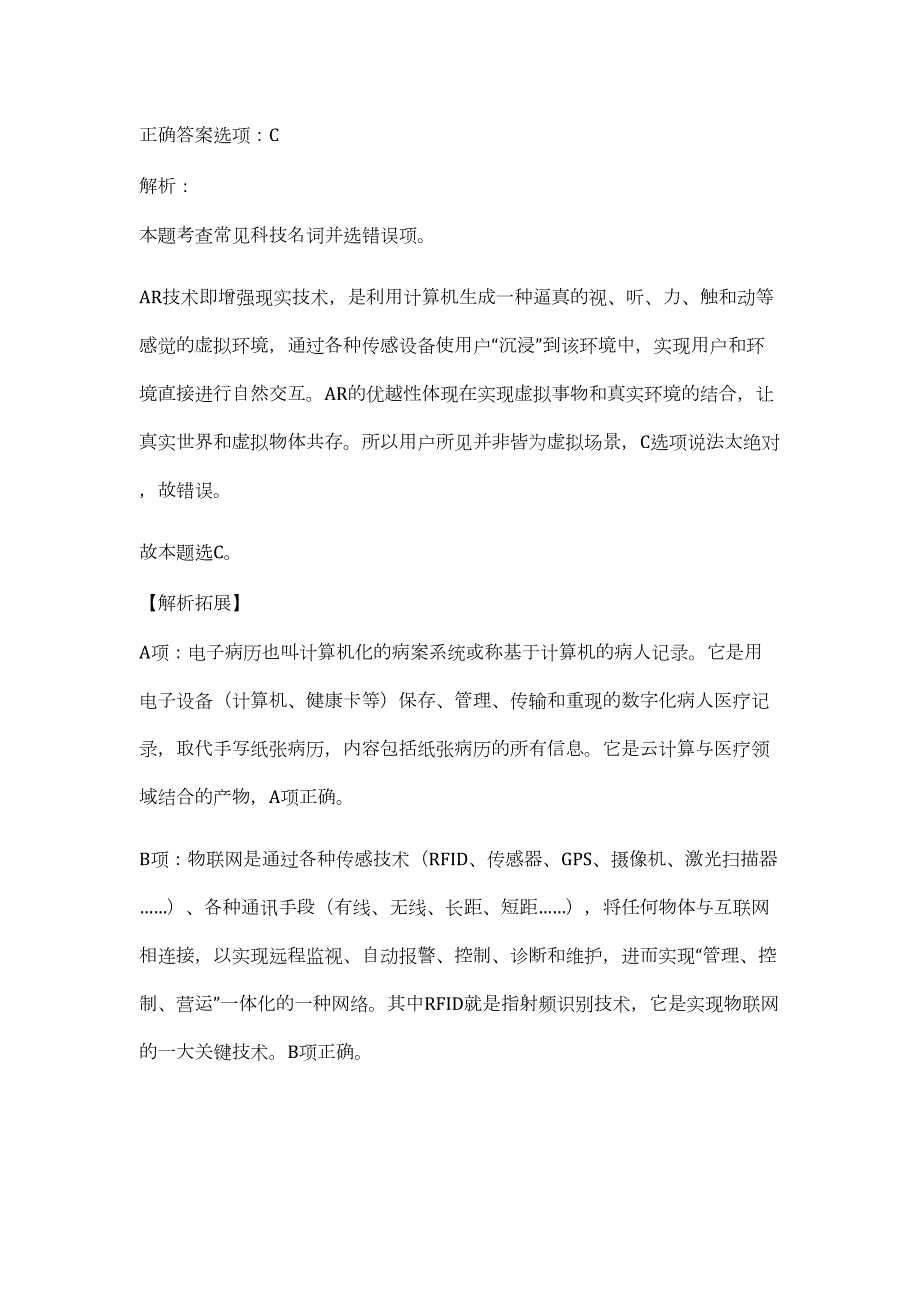 正确答案选项：C

解析：

本题考查常见科技名词并选错误项。

AR技术即增强现实技术，是利用计算机生成一种逼真的视、听、力、触和动等感觉的虚拟环境，通过各种传感设备使用户“沉浸”到该环境中，实现用户和环境直接进行自然交互。AR的优越性体现在实现虚拟事物和真实环境的结合，让真实世界和虚拟物体共存。所以用户所见并非皆为虚拟场景，C选项说法太绝对，故错误。

故本题选C。

【解析拓展】

A项：电子病历也叫计算机化的病案系统或称基于计算机的病人记录。它是用电子设备（计算机、健康卡等）保存、管理、传输和重现的数字化病人医疗记录，取代手写纸张病历，内容包括纸张病历的所有信息。它是云计算与医疗领域结合的产物，A项正确。

B项：物联网是通过各种传感技术（RFID、传感器、GPS、摄像机、激光扫描器……）、各种通讯手段（有线、无线、长距、短距……），将任何物体与互联网相连接，以实现远程监视、自动报警、控制、诊断和维护，进而实现“管理、控制、营运”一体化的一种网络。其中RFID就是指射频识别技术，它是实现物联网的一大关键技术。B项正确。